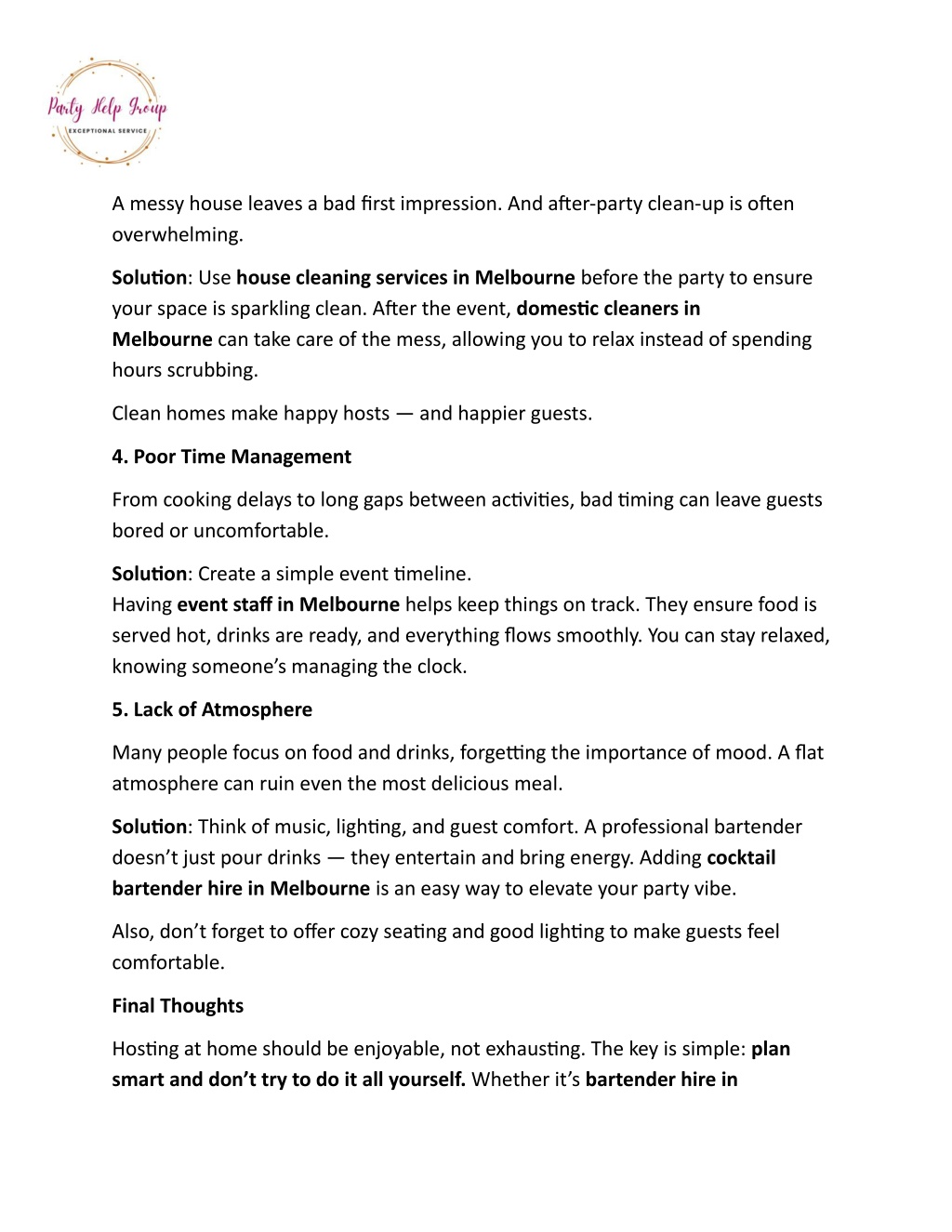 Party Help Group
EXCEPTIONAL SERVICE

A messy house leaves a bad first impression. And after-party clean-up is often overwhelming.

Solution: Use house cleaning services in Melbourne before the party to ensure your space is sparkling clean. After the event, domestic cleaners in Melbourne can take care of the mess, allowing you to relax instead of spending hours scrubbing.

Clean homes make happy hosts — and happier guests.

4. Poor Time Management

From cooking delays to long gaps between activities, bad timing can leave guests bored or uncomfortable.

Solution: Create a simple event timeline.
Having event staff in Melbourne helps keep things on track. They ensure food is served hot, drinks are ready, and everything flows smoothly. You can stay relaxed, knowing someone's managing the clock.

5. Lack of Atmosphere

Many people focus on food and drinks, forgetting the importance of mood. A flat atmosphere can ruin even the most delicious meal.

Solution: Think of music, lighting, and guest comfort. A professional bartender doesn't just pour drinks — they entertain and bring energy. Adding cocktail bartender hire in Melbourne is an easy way to elevate your party vibe.

Also, don't forget to offer cozy seating and good lighting to make guests feel comfortable.

Final Thoughts

Hosting at home should be enjoyable, not exhausting. The key is simple: plan smart and don't try to do it all yourself. Whether it's bartender hire in